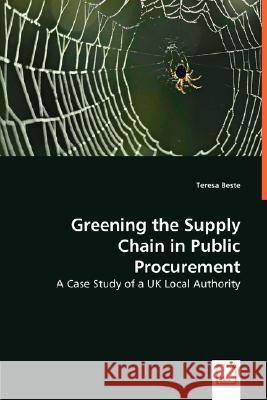 Teresa Beste

Greening the Supply Chain in Public Procurement

A Case Study of a UK Local Authority

Kraina Książek